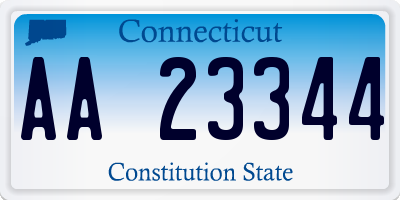 Connecticut

AA 23344

Constitution State